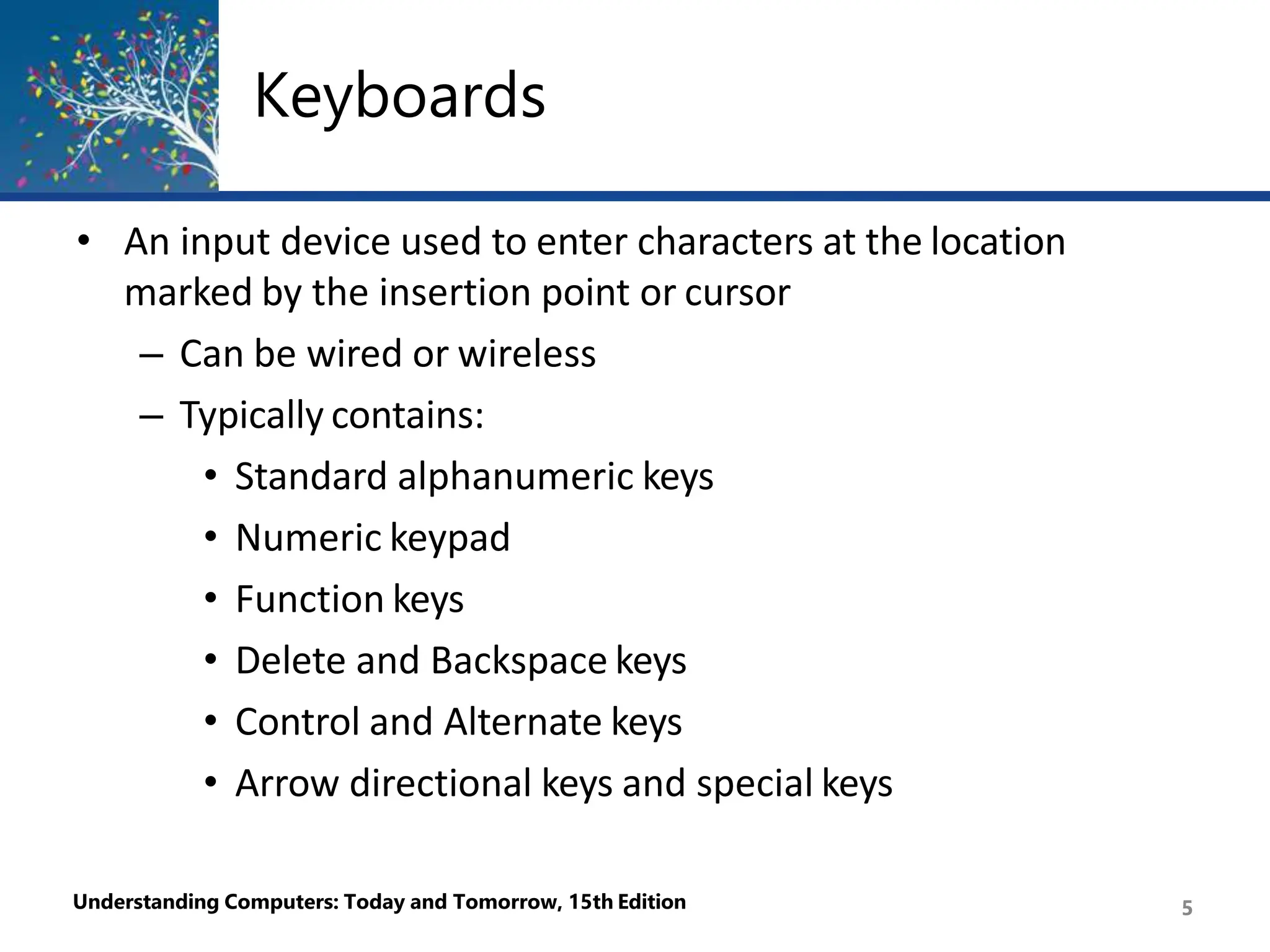 Keyboards

• An input device used to enter characters at the location marked by the insertion point or cursor
– Can be wired or wireless
– Typically contains:
• Standard alphanumeric keys
• Numeric keypad
• Function keys
• Delete and Backspace keys
• Control and Alternate keys
• Arrow directional keys and special keys

Understanding Computers: Today and Tomorrow, 15th Edition

5